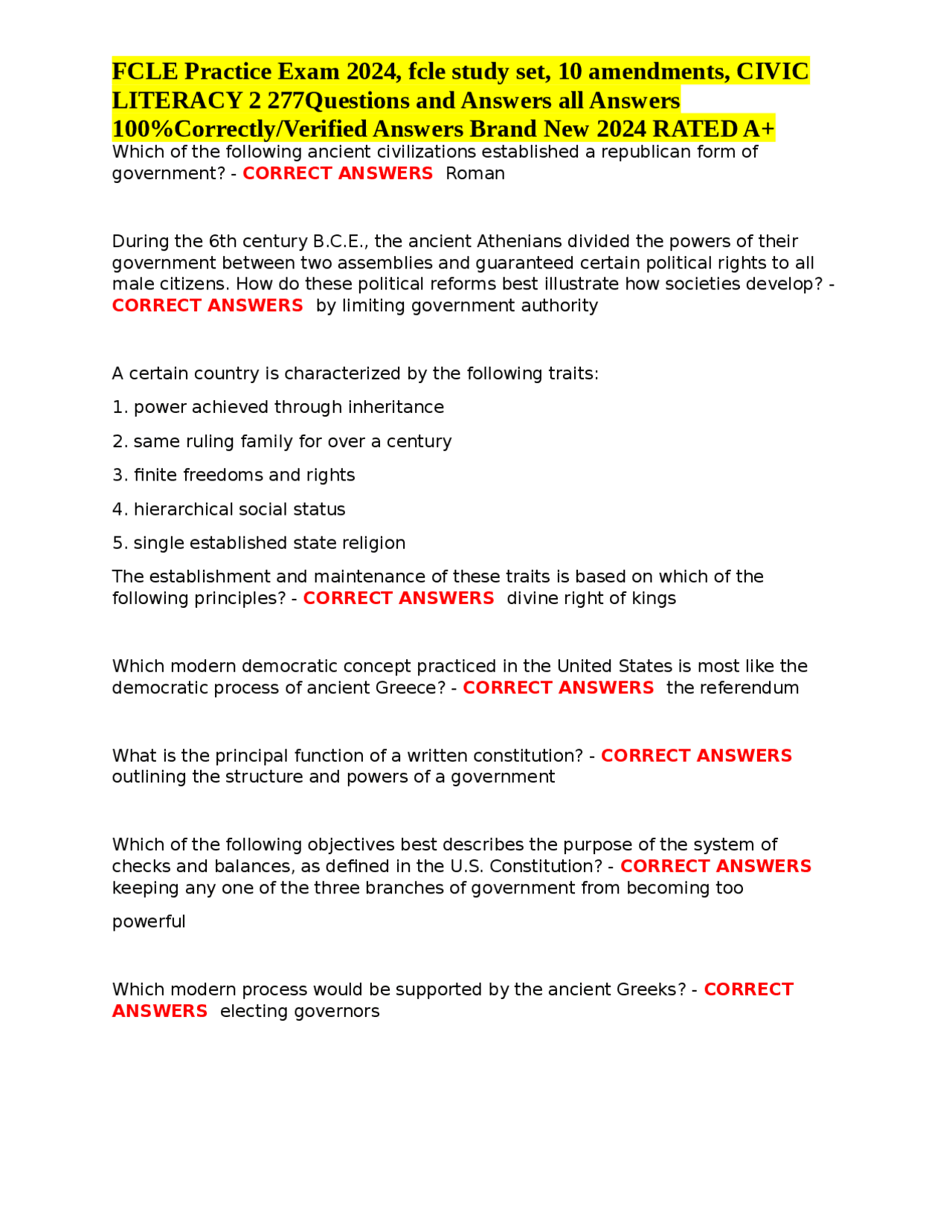 FCLE Practice Exam 2024, fcle study set, 10 amendments, CIVIC LITERACY 2 277Questions and Answers all Answers 100%Correctly/Verified Answers Brand New 2024 RATED A+
Which of the following ancient civilizations established a republican form of government? - CORRECT ANSWERS Roman

During the 6th century B.C.E., the ancient Athenians divided the powers of their government between two assemblies and guaranteed certain political rights to all male citizens. How do these political reforms best illustrate how societies develop? - CORRECT ANSWERS by limiting government authority

A certain country is characterized by the following traits:

1. power achieved through inheritance

2. same ruling family for over a century

3. finite freedoms and rights

4. hierarchical social status

5. single established state religion

The establishment and maintenance of these traits is based on which of the following principles? - CORRECT ANSWERS divine right of kings

Which modern democratic concept practiced in the United States is most like the democratic process of ancient Greece? - CORRECT ANSWERS the referendum

What is the principal function of a written constitution? - CORRECT ANSWERS outlining the structure and powers of a government

Which of the following objectives best describes the purpose of the system of checks and balances, as defined in the U.S. Constitution? - CORRECT ANSWERS keeping any one of the three branches of government from becoming too powerful

Which modern process would be supported by the ancient Greeks? - CORRECT ANSWERS electing governors